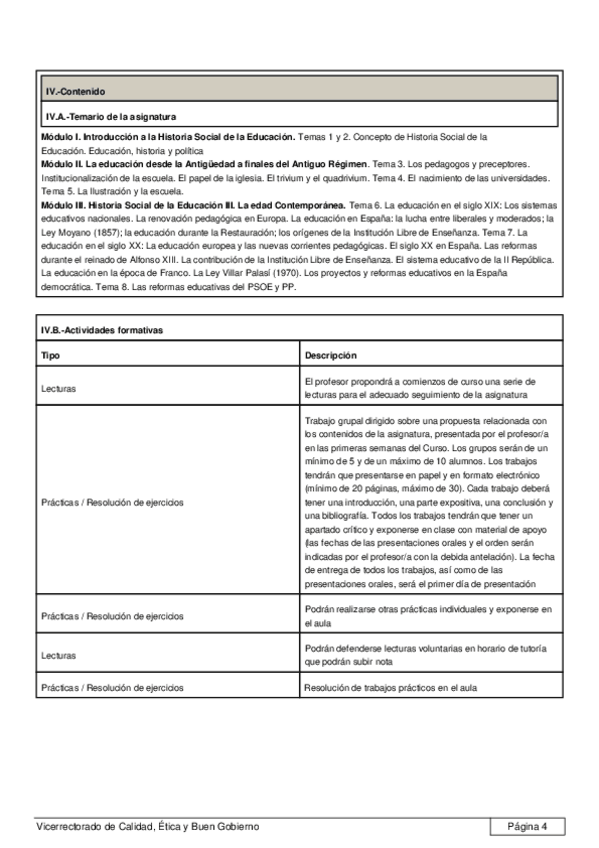 IV.-Contenido

IV.A.-Temario de la asignatura

**Módulo I. Introducción a la Historia Social de la Educación.** Temas 1 y 2. Concepto de Historia Social de la Educación. Educación, historia y política
**Módulo II. La educación desde la Antigüedad a finales del Antiguo Régimen**. Tema 3. Los pedagogos y preceptores. Institucionalización de la escuela. El papel de la iglesia. El trivium y el quadrivium. Tema 4. El nacimiento de las universidades. Tema 5. La Ilustración y la escuela.
**Módulo III. Historia Social de la Educación III. La edad Contemporánea.** Tema 6. La educación en el siglo XIX: Los sistemas educativos nacionales. La renovación pedagógica en Europa. La educación en España: la lucha entre liberales y moderados; la Ley Moyano (1857); la educación durante la Restauración; los orígenes de la Institución Libre de Enseñanza. Tema 7. La educación en el siglo XX: La educación europea y las nuevas corrientes pedagógicas. El siglo XX en España. Las reformas durante el reinado de Alfonso XIII. La contribución de la Institución Libre de Enseñanza. El sistema educativo de la II República. La educación en la época de Franco. La Ley Villar Palasí (1970). Los proyectos y reformas educativos en la España democrática. Tema 8. Las reformas educativas del PSOE y PP.

IV.B.-Actividades formativas

| Tipo | Descripción |
|---|---|
| Lecturas | El profesor propondrá a comienzos de curso una serie de lecturas para el adecuado seguimiento de la asignatura |
| Prácticas / Resolución de ejercicios | Trabajo grupal dirigido sobre una propuesta relacionada con los contenidos de la asignatura, presentada por el profesor/a en las primeras semanas del Curso. Los grupos serán de un mínimo de 5 y de un máximo de 10 alumnos. Los trabajos tendrán que presentarse en papel y en formato electrónico (mínimo de 20 páginas, máximo de 30). Cada trabajo deberá tener una introducción, una parte expositiva, una conclusión y una bibliografía. Todos los trabajos tendrán que tener un apartado crítico y exponerse en clase con material de apoyo (las fechas de las presentaciones orales y el orden serán indicadas por el profesor/a con la debida antelación). La fecha de entrega de todos los trabajos, así como de las presentaciones orales, será el primer día de presentación |
| Prácticas / Resolución de ejercicios | Podrán realizarse otras prácticas individuales y exponerse en el aula |
| Lecturas | Podrán defenderse lecturas voluntarias en horario de tutoría que podrán subir nota |
| Prácticas / Resolución de ejercicios | Resolución de trabajos prácticos en el aula |

Vicerrectorado de Calidad, Ética y Buen Gobierno

Página 4